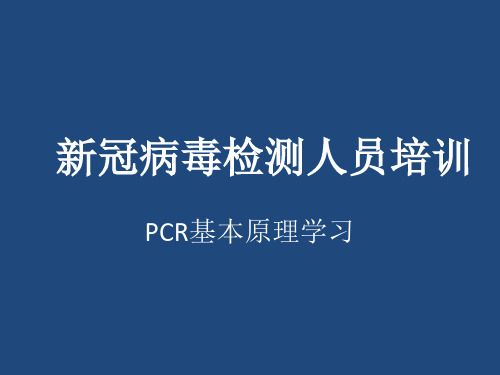 新冠病毒检测人员培训

PCR基本原理学习